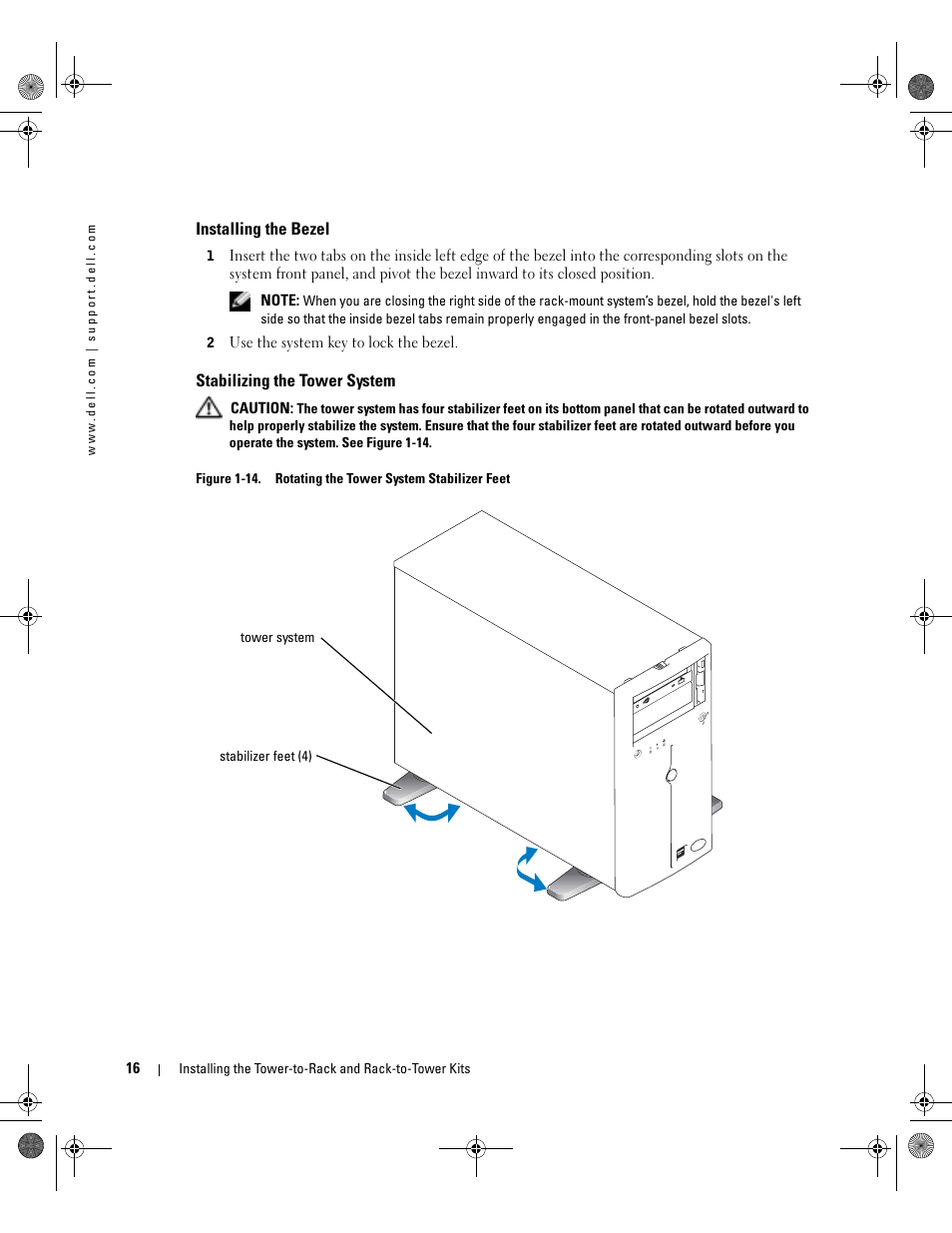 www.dell.com | support.dell.com

Installing the Bezel

1 Insert the two tabs on the inside left edge of the bezel into the corresponding slots on the system front panel, and pivot the bezel inward to its closed position.

NOTE: When you are closing the right side of the rack-mount system's bezel, hold the bezel's left side so that the inside bezel tabs remain properly engaged in the front-panel bezel slots.

2 Use the system key to lock the bezel.

Stabilizing the Tower System

CAUTION: The tower system has four stabilizer feet on its bottom panel that can be rotated outward to help properly stabilize the system. Ensure that the four stabilizer feet are rotated outward before you operate the system. See Figure 1-14.

Figure 1-14. Rotating the Tower System Stabilizer Feet

tower system

stabilizer feet (4)

16 | Installing the Tower-to-Rack and Rack-to-Tower Kits